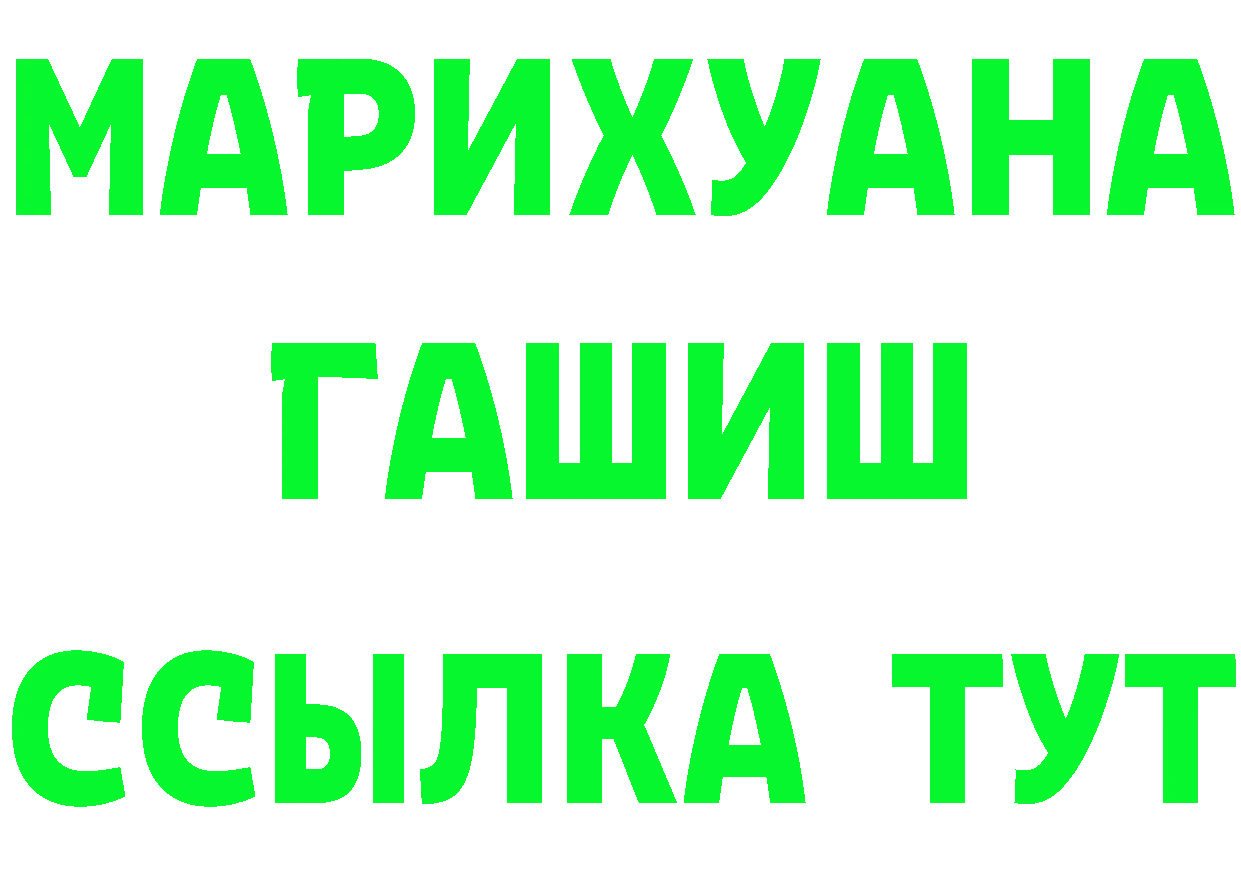 МАРИХУАНА
ГАШИШ
ССЫЛКА ТУТ